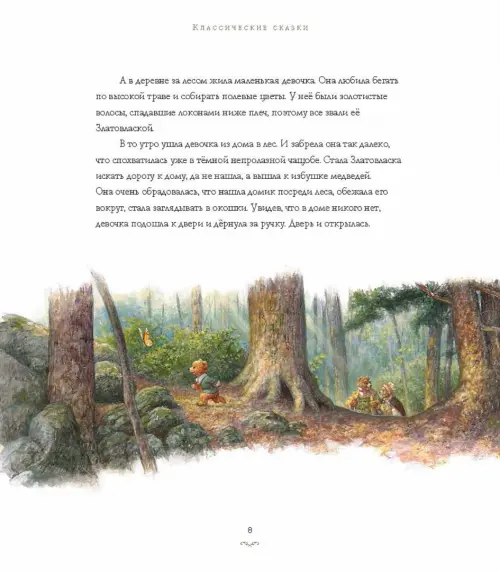 Классические сказки

А в деревне за лесом жила маленькая девочка. Она любила бегать по высокой траве и собирать полевые цветы. У неё были золотистые волосы, спадавшие локонами ниже плеч, поэтому все звали её Златовлаской.

В то утро ушла девочка из дома в лес. И забрела она так далеко, что спохватилась уже в тёмной непролазной чащобе. Стала Златовласка искать дорогу к дому, да не нашла, а вышла к избушке медведей. Она очень обрадовалась, что нашла домик посреди леса, обежала его вокруг, стала заглядывать в окошки. Увидев, что в доме никого нет, девочка подошла к двери и дёрнула за ручку. Дверь и открылась.

8